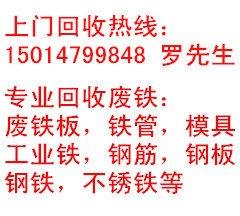 上门回收热线：
15014799848 罗先生

专业回收废铁：
废铁板，铁管，模具
工业铁，钢筋，钢板
钢铁，不锈铁等